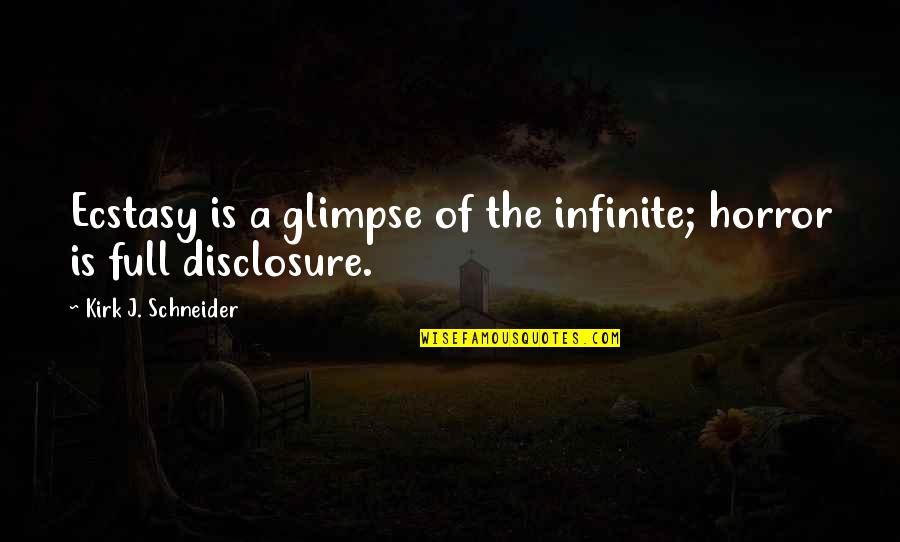 Ecstasy is a glimpse of the infinite; horror is full disclosure.

~ Kirk J. Schneider

WISEFAMOUSQUOTES.COM